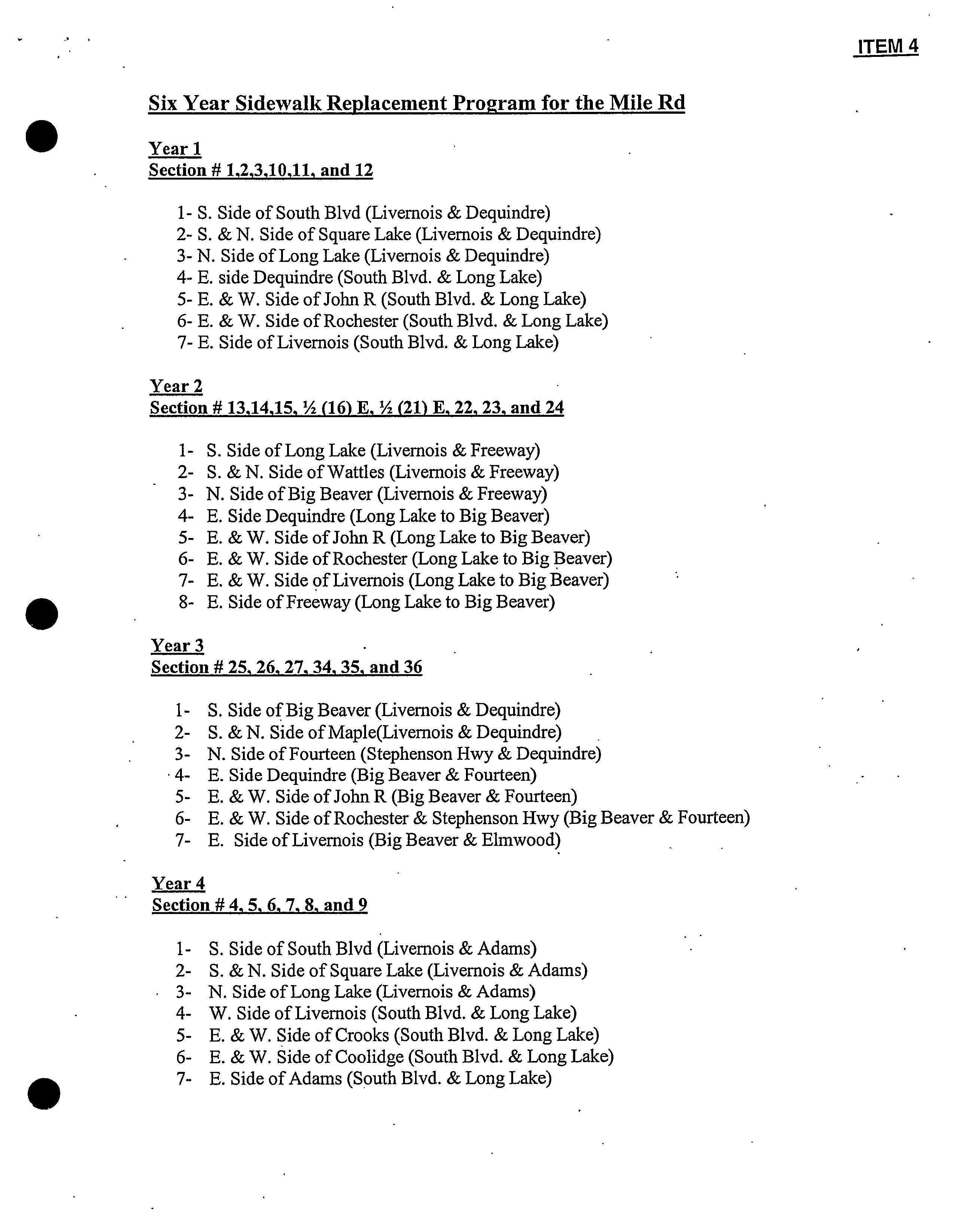 ITEM 4

Six Year Sidewalk Replacement Program for the Mile Rd

Year 1
Section # 1,2,3,10,11, and 12

1- S. Side of South Blvd (Livernois & Dequindre)
2- S. & N. Side of Square Lake (Livernois & Dequindre)
3- N. Side of Long Lake (Livernois & Dequindre)
4- E. side Dequindre (South Blvd. & Long Lake)
5- E. & W. Side of John R (South Blvd. & Long Lake)
6- E. & W. Side of Rochester (South Blvd. & Long Lake)
7- E. Side of Livernois (South Blvd. & Long Lake)

Year 2
Section # 13,14,15, ½ (16) E, ½ (21) E, 22, 23, and 24

1- S. Side of Long Lake (Livernois & Freeway)
2- S. & N. Side of Wattles (Livernois & Freeway)
3- N. Side of Big Beaver (Livernois & Freeway)
4- E. Side Dequindre (Long Lake to Big Beaver)
5- E. & W. Side of John R (Long Lake to Big Beaver)
6- E. & W. Side of Rochester (Long Lake to Big Beaver)
7- E. & W. Side of Livernois (Long Lake to Big Beaver)
8- E. Side of Freeway (Long Lake to Big Beaver)

Year 3
Section # 25, 26, 27, 34, 35, and 36

1- S. Side of Big Beaver (Livernois & Dequindre)
2- S. & N. Side of Maple(Livernois & Dequindre)
3- N. Side of Fourteen (Stephenson Hwy & Dequindre)
4- E. Side Dequindre (Big Beaver & Fourteen)
5- E. & W. Side of John R (Big Beaver & Fourteen)
6- E. & W. Side of Rochester & Stephenson Hwy (Big Beaver & Fourteen)
7- E. Side of Livernois (Big Beaver & Elmwood)

Year 4
Section # 4, 5, 6, 7, 8, and 9

1- S. Side of South Blvd (Livernois & Adams)
2- S. & N. Side of Square Lake (Livernois & Adams)
3- N. Side of Long Lake (Livernois & Adams)
4- W. Side of Livernois (South Blvd. & Long Lake)
5- E. & W. Side of Crooks (South Blvd. & Long Lake)
6- E. & W. Side of Coolidge (South Blvd. & Long Lake)
7- E. Side of Adams (South Blvd. & Long Lake)